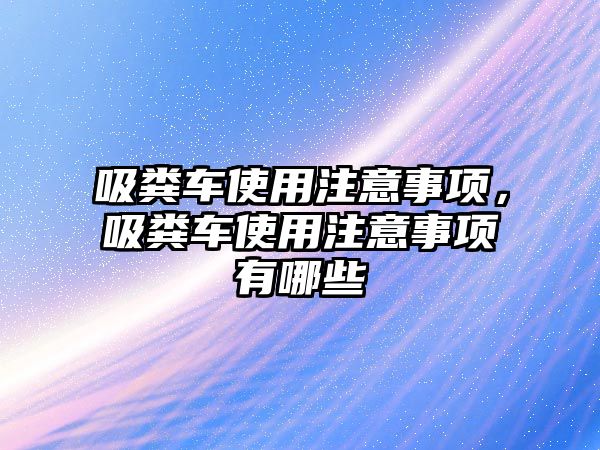 吸粪车使用注意事项，吸粪车使用注意事项有哪些